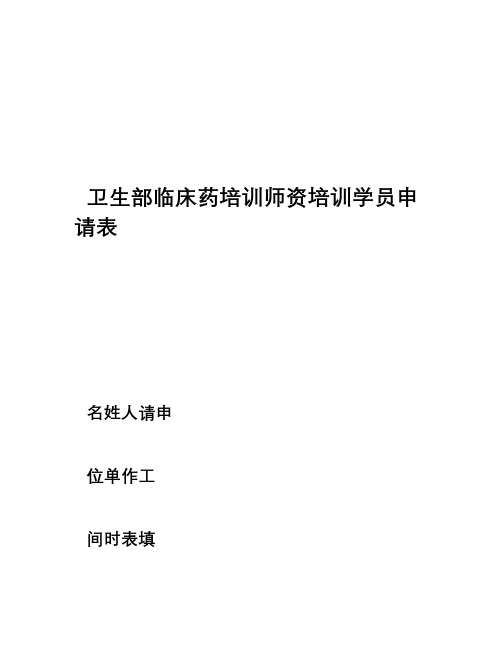 卫生部临床药培训师资培训学员申请表

名姓人请申

位单作工

间时表填